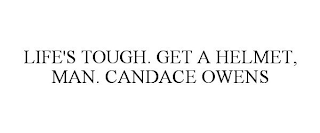 LIFE'S TOUGH. GET A HELMET, MAN. CANDACE OWENS